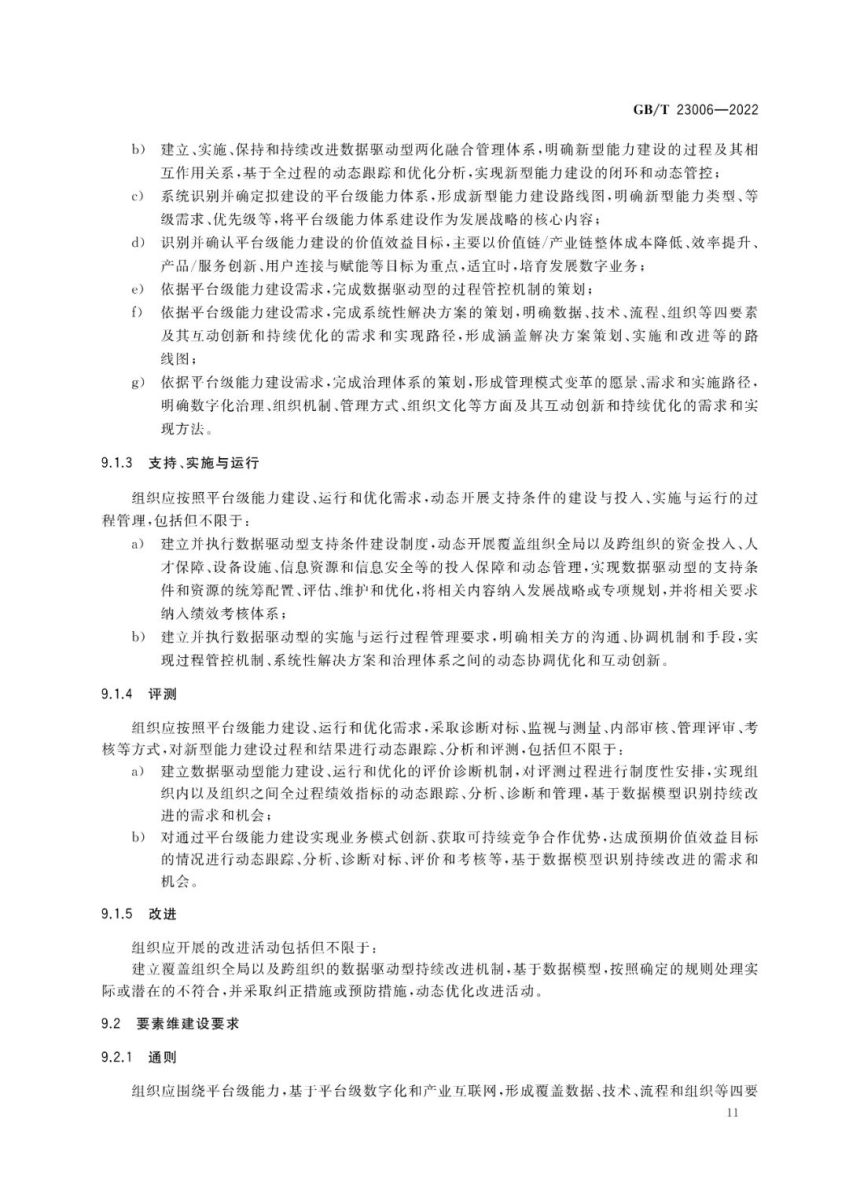 GB/T 23006—2022

b） 建立、实施、保持和持续改进数据驱动型两化融合管理体系，明确新型能力建设的过程及其相互作用关系，基于全过程的动态跟踪和优化分析，实现新型能力建设的闭环和动态管控；

c） 系统识别并确定拟建设的平台级能力体系，形成新型能力建设路线图，明确新型能力类型、等级需求、优先级等，将平台级能力体系建设作为发展战略的核心内容；

d） 识别并确认平台级能力建设的价值效益目标，主要以价值链/产业链整体成本降低、效率提升、产品/服务创新、用户连接与赋能等目标为重点，适宜时，培育发展数字业务；

e） 依据平台级能力建设需求，完成数据驱动型的过程管控机制的策划；

f） 依据平台级能力建设需求，完成系统性解决方案的策划，明确数据、技术、流程、组织等四要素及其互动创新和持续优化的需求和实现路径，形成涵盖解决方案策划、实施和改进等的路线图；

g） 依据平台级能力建设需求，完成治理体系的策划，形成管理模式变革的愿景、需求和实施路径，明确数字化治理、组织机制、管理方式、组织文化等方面及其互动创新和持续优化的需求和实现方法。

9.1.3 支持、实施与运行

组织应按照平台级能力建设、运行和优化需求，动态开展支持条件的建设与投入、实施与运行的过程管理，包括但不限于：

a） 建立并执行数据驱动型支持条件建设制度，动态开展覆盖组织全局以及跨组织的资金投入、人才保障、设备设施、信息资源和信息安全等的投入保障和动态管理，实现数据驱动型的支持条件和资源的统筹配置、评估、维护和优化，将相关内容纳入发展战略或专项规划，并将相关要求纳入绩效考核体系；

b） 建立并执行数据驱动型的实施与运行过程管理要求，明确相关方的沟通、协调机制和手段，实现过程管控机制、系统性解决方案和治理体系之间的动态协调优化和互动创新。

9.1.4 评测

组织应按照平台级能力建设、运行和优化需求，采取诊断对标、监视与测量、内部审核、管理评审、考核等方式，对新型能力建设过程和结果进行动态跟踪、分析和评测，包括但不限于：

a） 建立数据驱动型能力建设、运行和优化的评价诊断机制，对评测过程进行制度性安排，实现组织内以及组织之间全过程绩效指标的动态跟踪、分析、诊断和管理，基于数据模型识别持续改进的需求和机会；

b） 对通过平台级能力建设实现业务模式创新、获取可持续竞争合作优势，达成预期价值效益目标的情况进行动态跟踪、分析、诊断对标、评价和考核等，基于数据模型识别持续改进的需求和机会。

9.1.5 改进

组织应开展的改进活动包括但不限于：

建立覆盖组织全局以及跨组织的数据驱动型持续改进机制，基于数据模型，按照确定的规则处理实际或潜在的不符合，并采取纠正措施或预防措施，动态优化改进活动。

9.2 要素维建设要求

9.2.1 通则

组织应围绕平台级能力，基于平台级数字化和产业互联网，形成覆盖数据、技术、流程和组织等四要

11